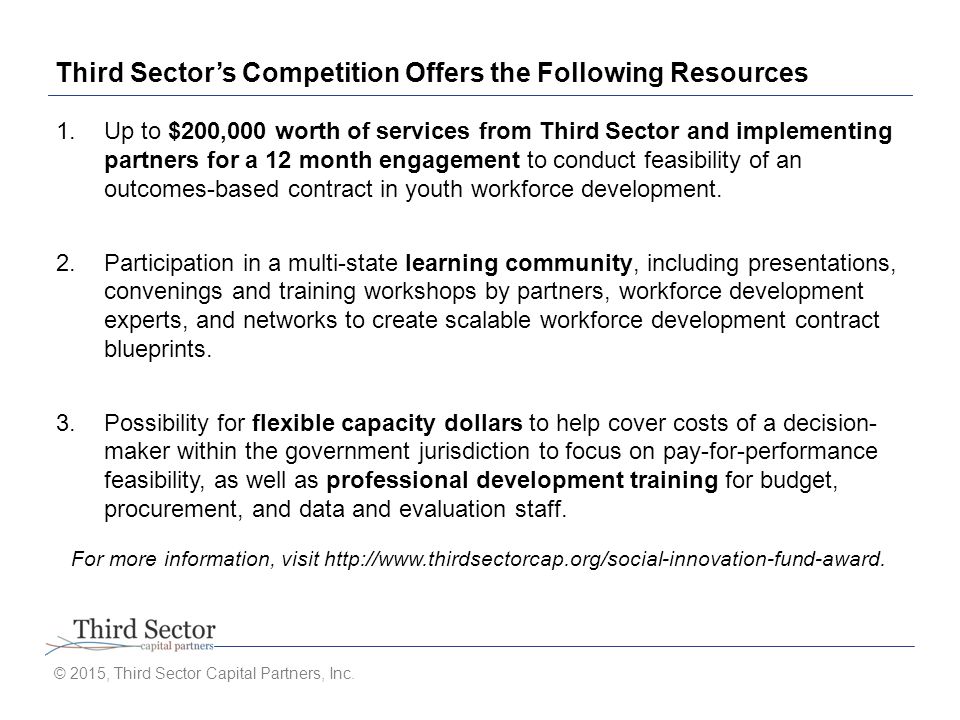 Third Sector's Competition Offers the Following Resources

1. Up to $200,000 worth of services from Third Sector and implementing partners for a 12 month engagement to conduct feasibility of an outcomes-based contract in youth workforce development.

2. Participation in a multi-state learning community, including presentations, convenings and training workshops by partners, workforce development experts, and networks to create scalable workforce development contract blueprints.

3. Possibility for flexible capacity dollars to help cover costs of a decision-maker within the government jurisdiction to focus on pay-for-performance feasibility, as well as professional development training for budget, procurement, and data and evaluation staff.

For more information, visit http://www.thirdsectorcap.org/social-innovation-fund-award.

Third Sector
capital partners

© 2015, Third Sector Capital Partners, Inc.